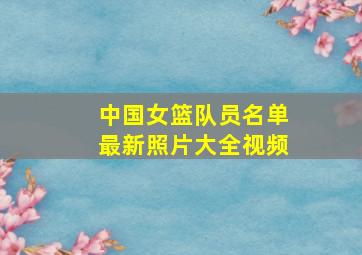 中国女篮队员名单
最新照片大全视频